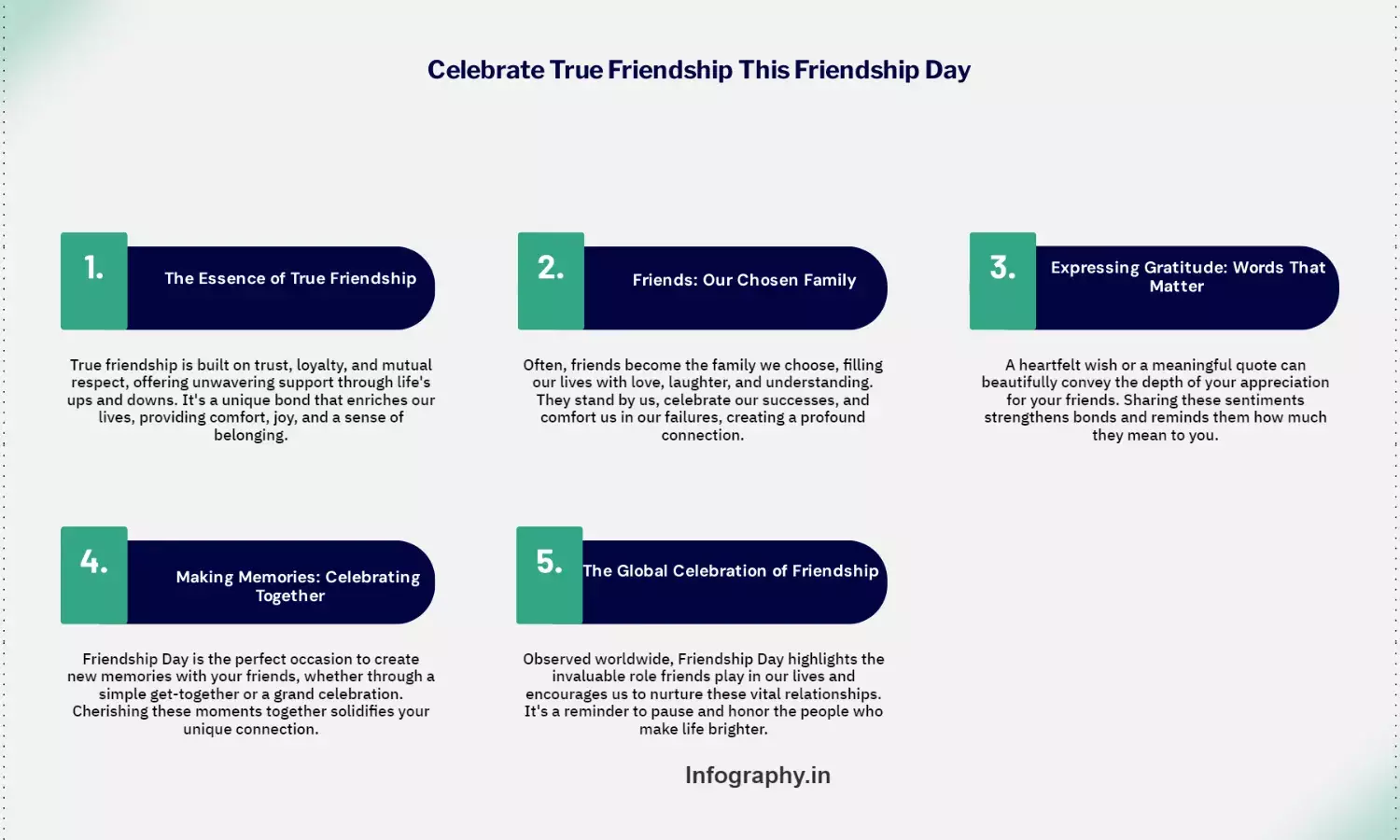 Celebrate True Friendship This Friendship Day

1.
The Essence of True Friendship

True friendship is built on trust, loyalty, and mutual respect, offering unwavering support through life's ups and downs. It's a unique bond that enriches our lives, providing comfort, joy, and a sense of belonging.

2.
Friends: Our Chosen Family

Often, friends become the family we choose, filling our lives with love, laughter, and understanding. They stand by us, celebrate our successes, and comfort us in our failures, creating a profound connection.

3.
Expressing Gratitude: Words That Matter

A heartfelt wish or a meaningful quote can beautifully convey the depth of your appreciation for your friends. Sharing these sentiments strengthens bonds and reminds them how much they mean to you.

4.
Making Memories: Celebrating Together

Friendship Day is the perfect occasion to create new memories with your friends, whether through a simple get-together or a grand celebration. Cherishing these moments together solidifies your unique connection.

5.
The Global Celebration of Friendship

Observed worldwide, Friendship Day highlights the invaluable role friends play in our lives and encourages us to nurture these vital relationships. It's a reminder to pause and honor the people who make life brighter.

Infography.in